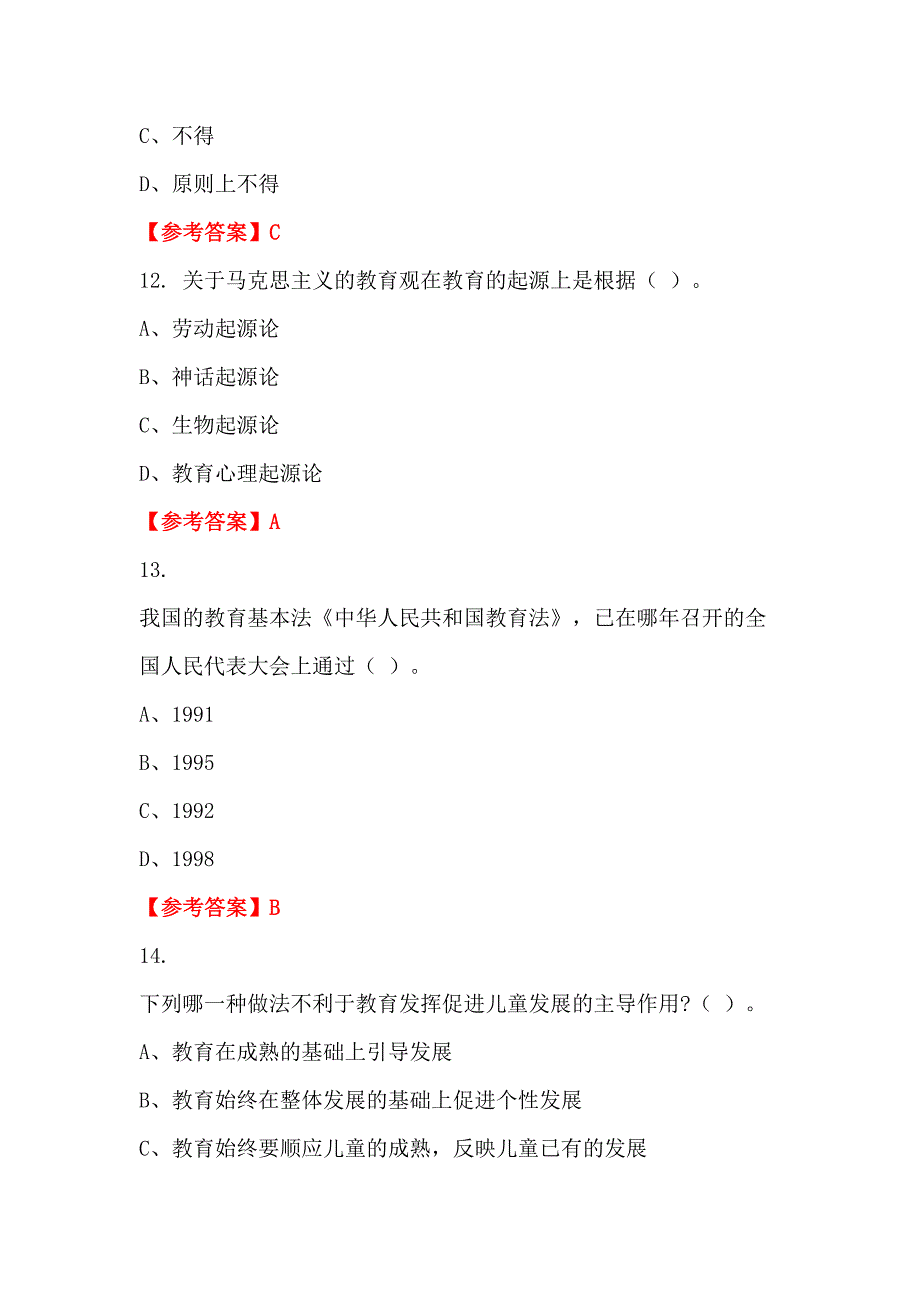 C、不得

D、原则上不得

【参考答案】C

12. 关于马克思主义的教育观在教育的起源上是根据（ ）。

A、劳动起源论

B、神话起源论

C、生物起源论

D、教育心理起源论

【参考答案】A

13.

我国的教育基本法《中华人民共和国教育法》，已在哪年召开的全国人民代表大会上通过（ ）。

A、1991

B、1995

C、1992

D、1998

【参考答案】B

14.

下列哪一种做法不利于教育发挥促进儿童发展的主导作用?（ ）。

A、教育在成熟的基础上引导发展

B、教育始终在整体发展的基础上促进个性发展

C、教育始终要顺应儿童的成熟，反映儿童已有的发展